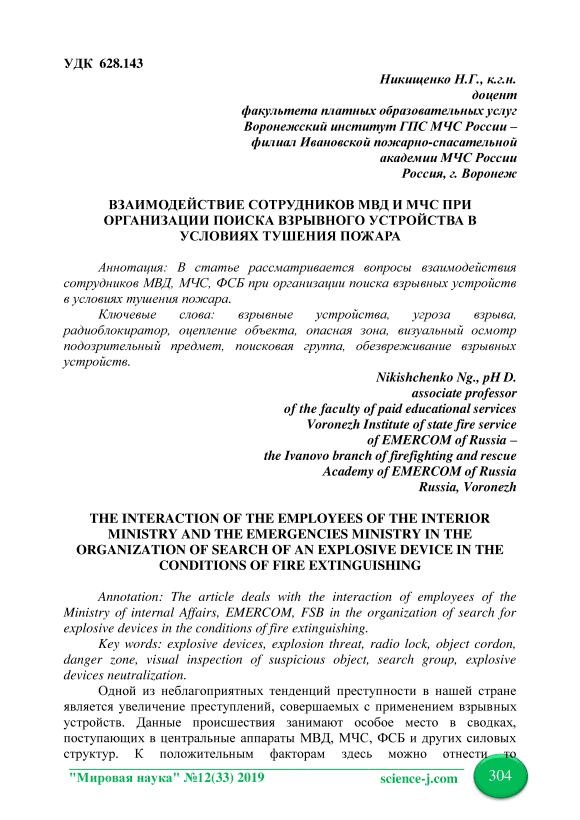 УДК 628.143

Никищенко Н.Г., к.г.н.
доцент
факультета платных образовательных услуг
Воронежский институт ГПС МЧС России –
филиал Ивановской пожарно-спасательной
академии МЧС России
Россия, г. Воронеж

ВЗАИМОДЕЙСТВИЕ СОТРУДНИКОВ МВД И МЧС ПРИ ОРГАНИЗАЦИИ ПОИСКА ВЗРЫВНОГО УСТРОЙСТВА В УСЛОВИЯХ ТУШЕНИЯ ПОЖАРА

Аннотация: В статье рассматривается вопросы взаимодействия сотрудников МВД, МЧС, ФСБ при организации поиска взрывных устройств в условиях тушения пожара.

Ключевые слова: взрывные устройства, угроза взрыва, радиоблокиратор, оцепление объекта, опасная зона, визуальный осмотр подозрительный предмет, поисковая группа, обезвреживание взрывных устройств.

Nikishchenko Ng., pH D.
associate professor
of the faculty of paid educational services
Voronezh Institute of state fire service
of EMERCOM of Russia –
the Ivanovo branch of firefighting and rescue
Academy of EMERCOM of Russia
Russia, Voronezh

THE INTERACTION OF THE EMPLOYEES OF THE INTERIOR MINISTRY AND THE EMERGENCIES MINISTRY IN THE ORGANIZATION OF SEARCH OF AN EXPLOSIVE DEVICE IN THE CONDITIONS OF FIRE EXTINGUISHING

Annotation: The article deals with the interaction of employees of the Ministry of internal Affairs, EMERCOM, FSB in the organization of search for explosive devices in the conditions of fire extinguishing.

Key words: explosive devices, explosion threat, radio lock, object cordon, danger zone, visual inspection of suspicious object, search group, explosive devices neutralization.

Одной из неблагоприятных тенденций преступности в нашей стране является увеличение преступлений, совершаемых с применением взрывных устройств. Данные происшествия занимают особое место в сводках, поступающих в центральные аппараты МВД, МЧС, ФСБ и других силовых структур. К положительным факторам здесь можно отнести то

"Мировая наука" №12(33) 2019 science-j.com 304